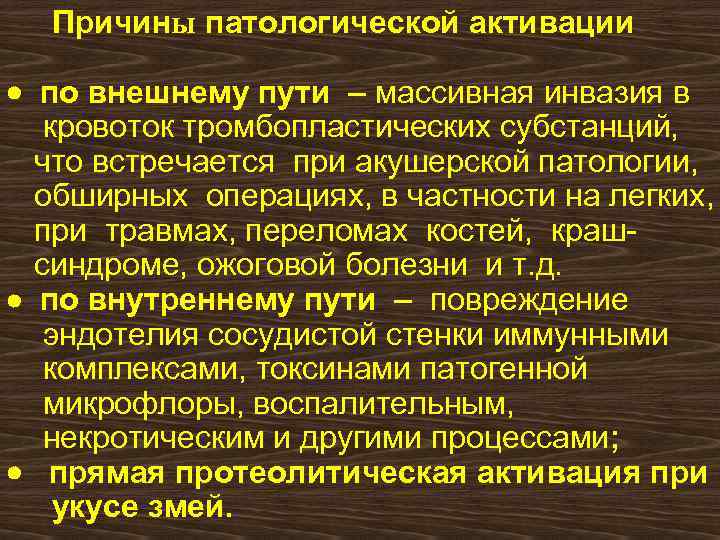 Причины патологической активации

• по внешнему пути – массивная инвазия в кровоток тромбопластических субстанций, что встречается при акушерской патологии, обширных операциях, в частности на легких, при травмах, переломах костей, краш-синдроме, ожоговой болезни и т.д.
• по внутреннему пути – повреждение эндотелия сосудистой стенки иммунными комплексами, токсинами патогенной микрофлоры, воспалительным, некротическим и другими процессами;
• прямая протеолитическая активация при укусе змей.